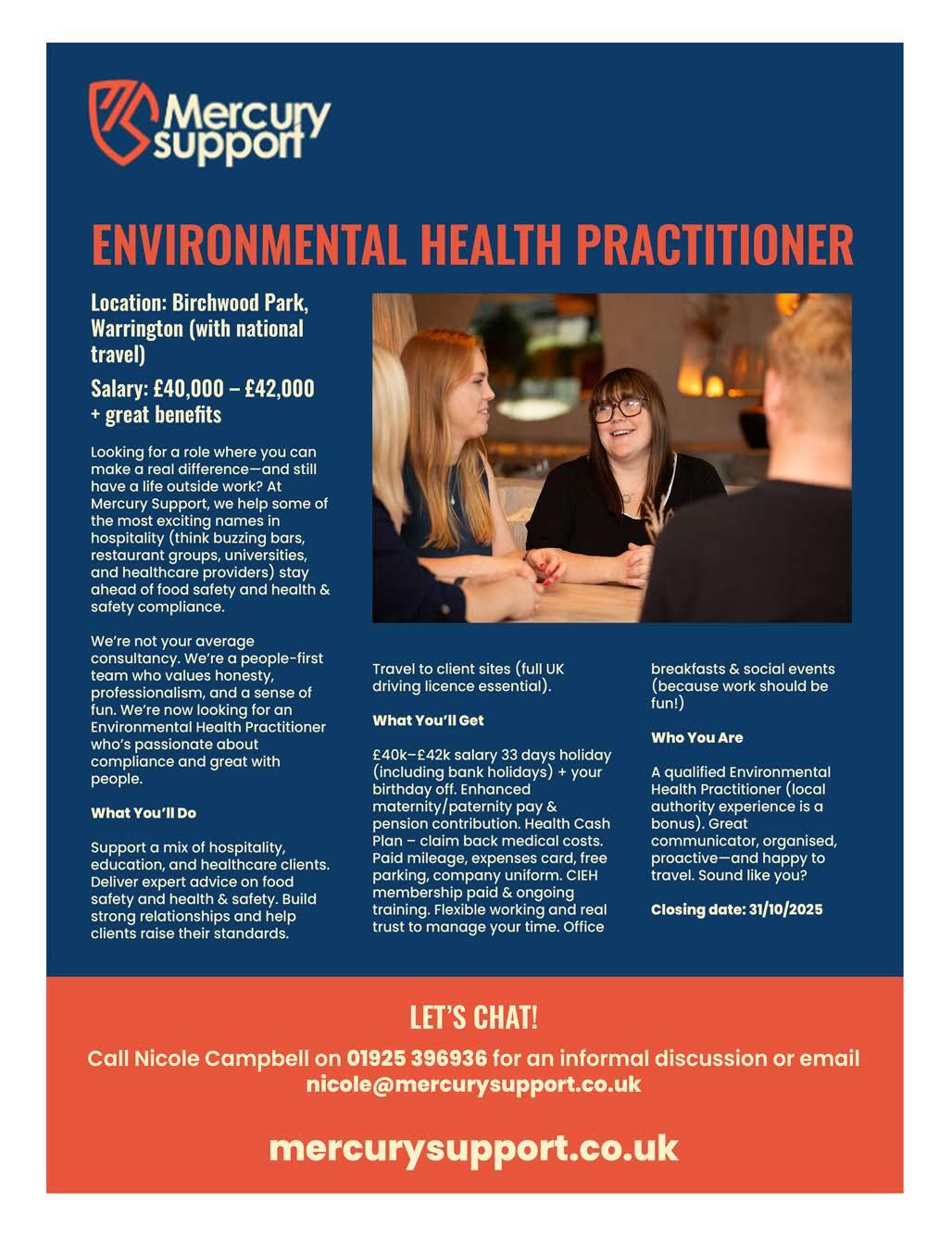 Mercury support

ENVIRONMENTAL HEALTH PRACTITIONER

Location: Birchwood Park, Warrington (with national travel)

Salary: £40,000 – £42,000 + great benefits

Looking for a role where you can make a real difference—and still have a life outside work? At Mercury Support, we help some of the most exciting names in hospitality (think buzzing bars, restaurant groups, universities, and healthcare providers) stay ahead of food safety and health & safety compliance.

We're not your average consultancy. We're a people-first team who values honesty, professionalism, and a sense of fun. We're now looking for an Environmental Health Practitioner who's passionate about compliance and great with people.

What You'll Do

Support a mix of hospitality, education, and healthcare clients. Deliver expert advice on food safety and health & safety. Build strong relationships and help clients raise their standards. Travel to client sites (full UK driving licence essential).

What You'll Get

£40k–£42k salary 33 days holiday (including bank holidays) + your birthday off. Enhanced maternity/paternity pay & pension contribution. Health Cash Plan – claim back medical costs. Paid mileage, expenses card, free parking, company uniform. CIEH membership paid & ongoing training. Flexible working and real trust to manage your time. Office breakfasts & social events (because work should be fun!)

Who You Are

A qualified Environmental Health Practitioner (local authority experience is a bonus). Great communicator, organised, proactive—and happy to travel. Sound like you?

Closing date: 31/10/2025

LET'S CHAT!

Call Nicole Campbell on 01925 396936 for an informal discussion or email nicole@mercurysupport.co.uk

mercurysupport.co.uk